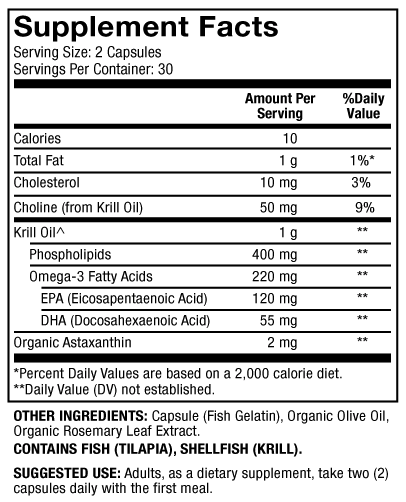 Supplement Facts
Serving Size: 2 Capsules
Servings Per Container: 30

| | Amount Per Serving | %Daily Value |
|---|---|---|
| Calories | 10 | |
| Total Fat | 1 g | 1%* |
| Cholesterol | 10 mg | 3% |
| Choline (from Krill Oil) | 50 mg | 9% |
| Krill Oil^ | 1 g | ** |
| Phospholipids | 400 mg | ** |
| Omega-3 Fatty Acids | 220 mg | ** |
| EPA (Eicosapentaenoic Acid) | 120 mg | ** |
| DHA (Docosahexaenoic Acid) | 55 mg | ** |
| Organic Astaxanthin | 2 mg | ** |

*Percent Daily Values are based on a 2,000 calorie diet.
**Daily Value (DV) not established.

OTHER INGREDIENTS: Capsule (Fish Gelatin), Organic Olive Oil, Organic Rosemary Leaf Extract.
CONTAINS FISH (TILAPIA), SHELLFISH (KRILL).

SUGGESTED USE: Adults, as a dietary supplement, take two (2) capsules daily with the first meal.